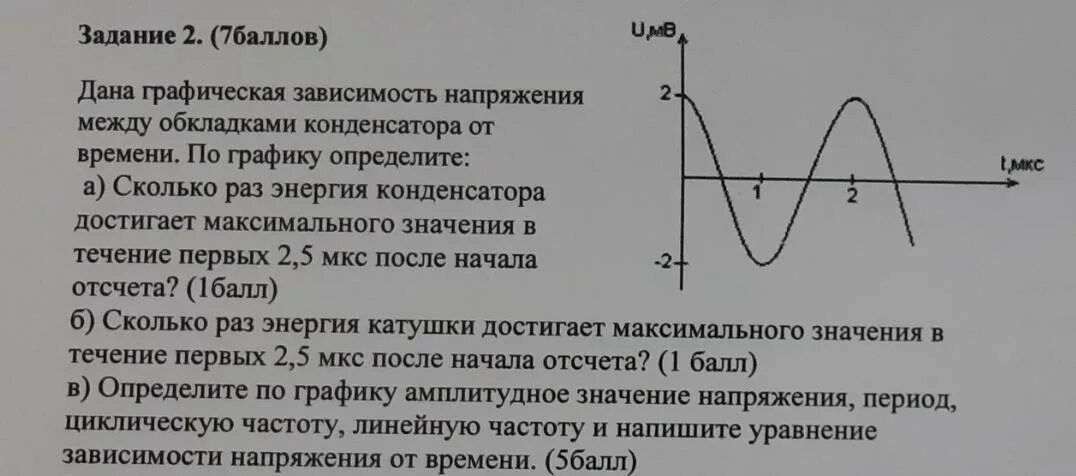 Задание 2. (7баллов)

Дана графическая зависимость напряжения между обкладками конденсатора от времени. По графику определите:
а) Сколько раз энергия конденсатора достигает максимального значения в течение первых 2,5 мкс после начала отсчета? (1балл)
б) Сколько раз энергия катушки достигает максимального значения в течение первых 2,5 мкс после начала отсчета? (1 балл)
в) Определите по графику амплитудное значение напряжения, период, циклическую частоту, линейную частоту и напишите уравнение зависимости напряжения от времени. (5балл)

U,мВ
2
-2
1
2
t,мкс